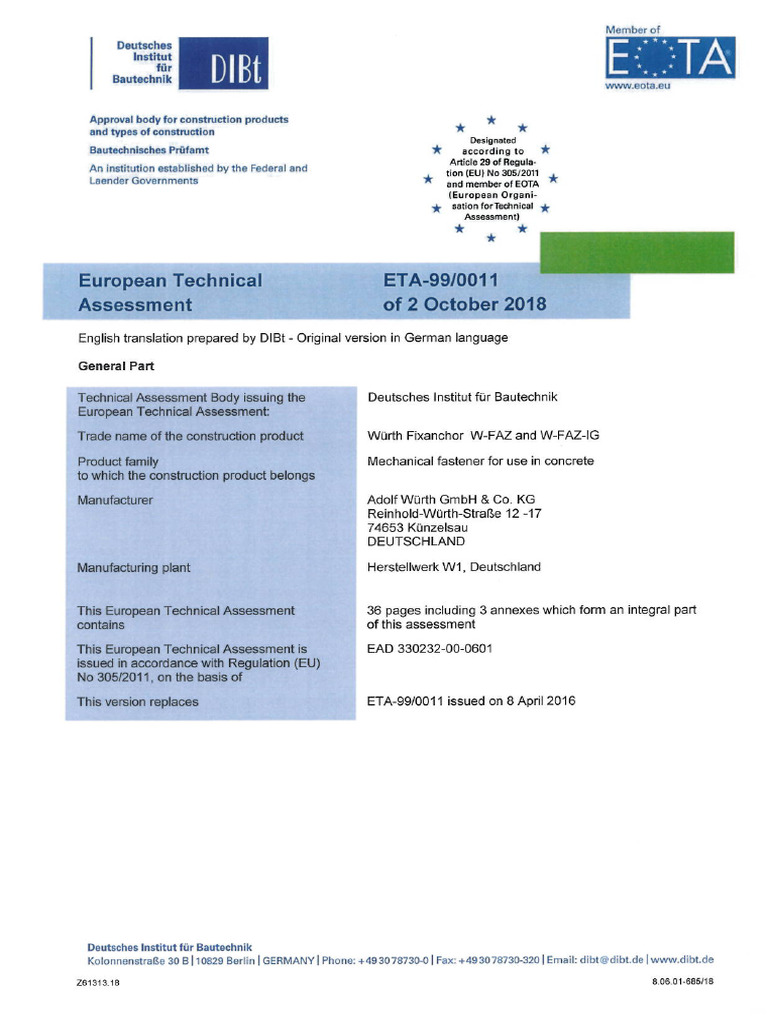 Deutsches Institut für Bautechnik DIBt

Member of EOTA
www.eota.eu

Approval body for construction products and types of construction
Bautechnisches Prüfamt
An institution established by the Federal and Laender Governments

Designated according to Article 29 of Regulation (EU) No 305/2011 and member of EOTA (European Organisation for Technical Assessment)

European Technical Assessment

ETA-99/0011
of 2 October 2018

English translation prepared by DIBt - Original version in German language

General Part

| | |
|---|---|
| Technical Assessment Body issuing the European Technical Assessment: | Deutsches Institut für Bautechnik |
| Trade name of the construction product | Würth Fixanchor W-FAZ and W-FAZ-IG |
| Product family to which the construction product belongs | Mechanical fastener for use in concrete |
| Manufacturer | Adolf Würth GmbH & Co. KG Reinhold-Würth-Straße 12 -17 74653 Künzelsau DEUTSCHLAND |
| Manufacturing plant | Herstellwerk W1, Deutschland |
| This European Technical Assessment contains | 36 pages including 3 annexes which form an integral part of this assessment |
| This European Technical Assessment is issued in accordance with Regulation (EU) No 305/2011, on the basis of | EAD 330232-00-0601 |
| This version replaces | ETA-99/0011 issued on 8 April 2016 |

Deutsches Institut für Bautechnik
Kolonnenstraße 30 B | 10829 Berlin | GERMANY | Phone: +49 30 78730-0 | Fax: +49 30 78730-320 | Email: dibt@dibt.de | www.dibt.de

Z61313.18

8.06.01-685/18